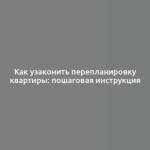 Как узаконить перепланировку квартиры: пошаговая инструкция